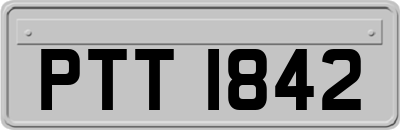 PTT 1842